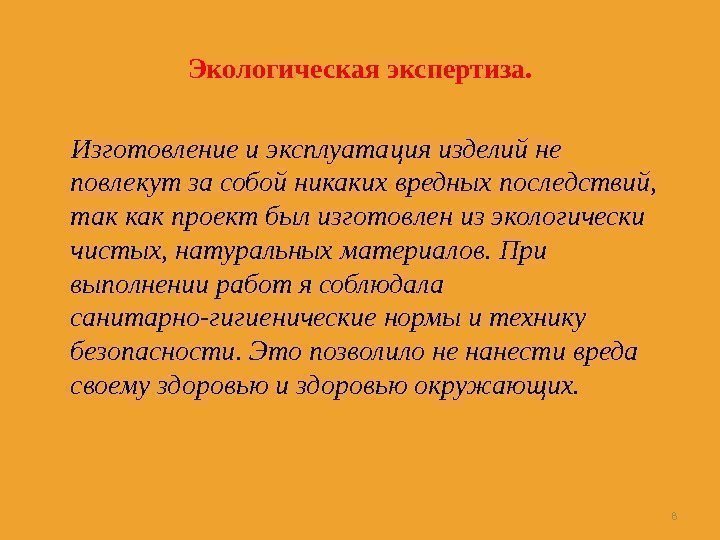 Экологическая экспертиза.

Изготовление и эксплуатация изделий не повлекут за собой никаких вредных последствий, так как проект был изготовлен из экологически чистых, натуральных материалов. При выполнении работ я соблюдала санитарно-гигиенические нормы и технику безопасности. Это позволило не нанести вреда своему здоровью и здоровью окружающих.

8